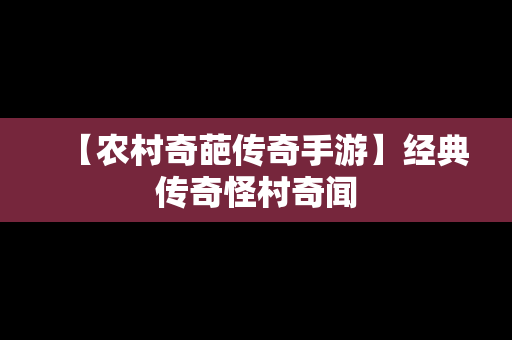 【农村奇葩传奇手游】经典传奇怪村奇闻